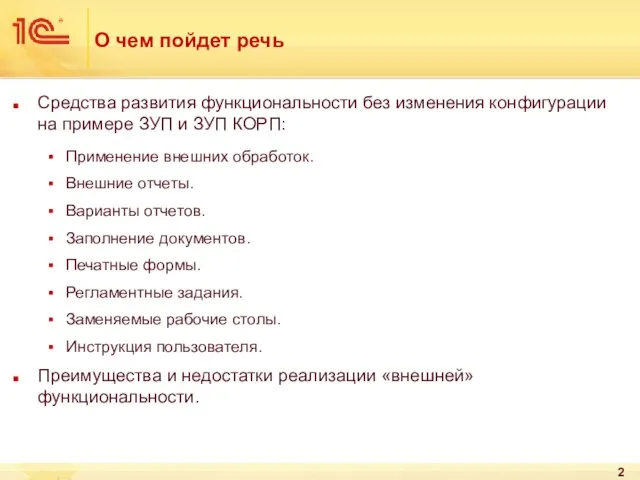 1С

О чем пойдет речь

Средства развития функциональности без изменения конфигурации на примере ЗУП и ЗУП КОРП:

Применение внешних обработок.

Внешние отчеты.

Варианты отчетов.

Заполнение документов.

Печатные формы.

Регламентные задания.

Заменяемые рабочие столы.

Инструкция пользователя.

Преимущества и недостатки реализации «внешней» функциональности.

2